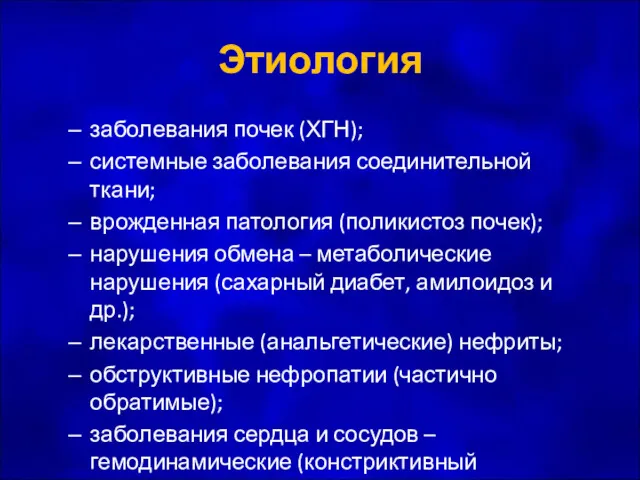 Этиология

– заболевания почек (ХГН);
– системные заболевания соединительной ткани;
– врожденная патология (поликистоз почек);
– нарушения обмена – метаболические нарушения (сахарный диабет, амилоидоз и др.);
– лекарственные (анальгетические) нефриты;
– обструктивные нефропатии (частично обратимые);
– заболевания сердца и сосудов – гемодинамические (констриктивный